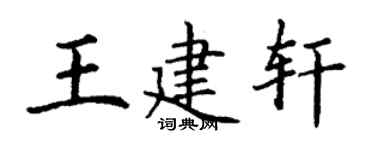 王建轩
词典网